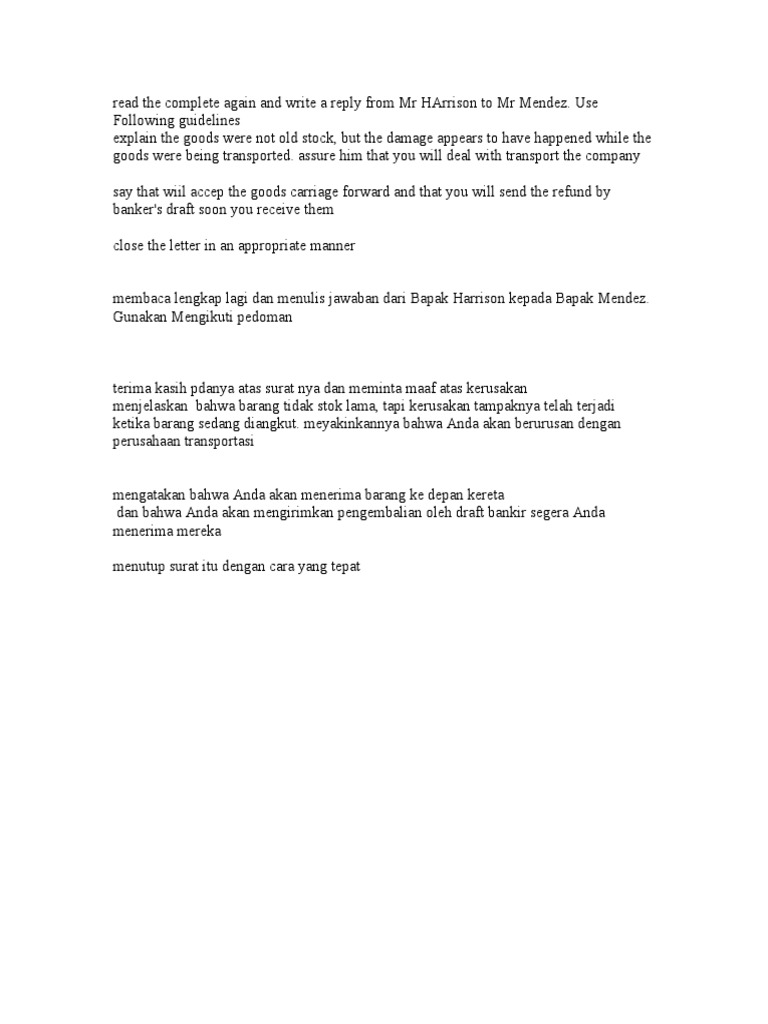 read the complete again and write a reply from Mr HArrison to Mr Mendez. Use Following guidelines
explain the goods were not old stock, but the damage appears to have happened while the goods were being transported. assure him that you will deal with transport the company

say that wiil accep the goods carriage forward and that you will send the refund by banker's draft soon you receive them

close the letter in an appropriate manner

membaca lengkap lagi dan menulis jawaban dari Bapak Harrison kepada Bapak Mendez. Gunakan Mengikuti pedoman

terima kasih pdanya atas surat nya dan meminta maaf atas kerusakan
menjelaskan bahwa barang tidak stok lama, tapi kerusakan tampaknya telah terjadi ketika barang sedang diangkut. meyakinkannya bahwa Anda akan berurusan dengan perusahaan transportasi

mengatakan bahwa Anda akan menerima barang ke depan kereta
dan bahwa Anda akan mengirimkan pengembalian oleh draft bankir segera Anda menerima mereka

menutup surat itu dengan cara yang tepat